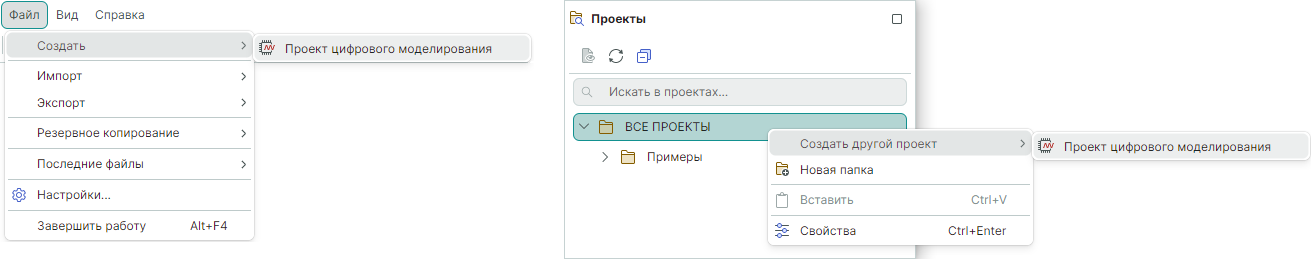 Файл Вид Справка

Создать
Проект цифрового моделирования
Импорт
Экспорт
Резервное копирование
Последние файлы
Настройки...
Завершить работу Alt+F4

Проекты

Искать в проектах...

ВСЕ ПРОЕКТЫ
Примеры

Создать другой проект
Проект цифрового моделирования
Новая папка
Вставить Ctrl+V
Свойства Ctrl+Enter